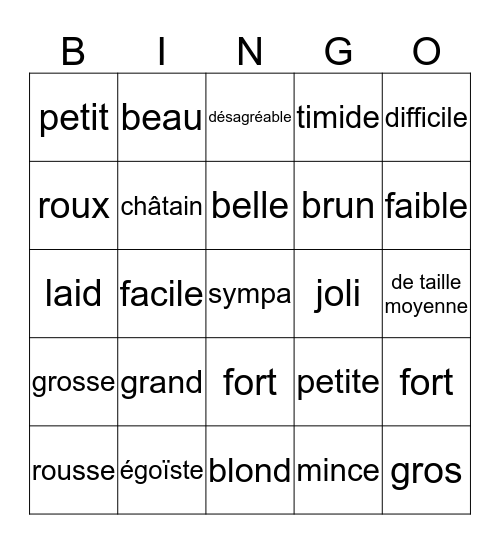 | B | I | N | G | O |
|---|---|---|---|---|
| petit | beau | désagréable | timide | difficile |
| roux | châtain | belle | brun | faible |
| laid | facile | sympa | joli | de taille moyenne |
| grosse | grand | fort | petite | fort |
| rousse | égoïste | blond | mince | gros |